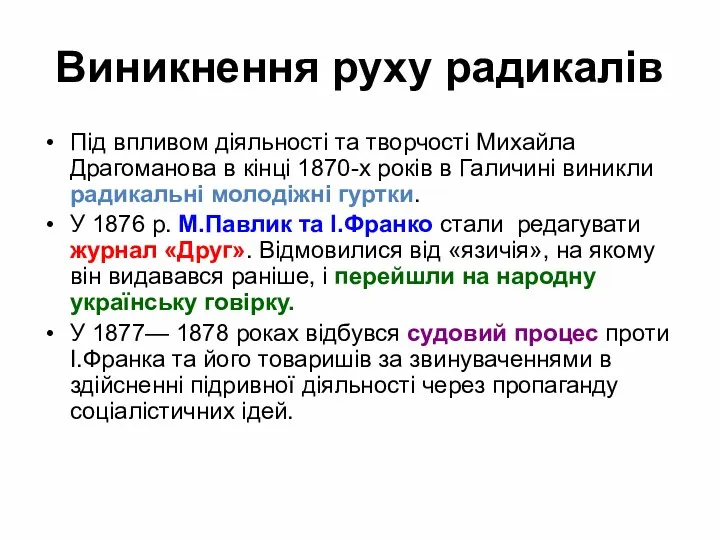 Виникнення руху радикалів

• Під впливом діяльності та творчості Михайла Драгоманова в кінці 1870-х років в Галичині виникли радикальні молодіжні гуртки.

• У 1876 р. М.Павлик та І.Франко стали редагувати журнал «Друг». Відмовилися від «язичія», на якому він видавався раніше, і перейшли на народну українську говірку.

• У 1877— 1878 роках відбувся судовий процес проти І.Франка та його товаришів за звинуваченнями в здійсненні підривної діяльності через пропаганду соціалістичних ідей.